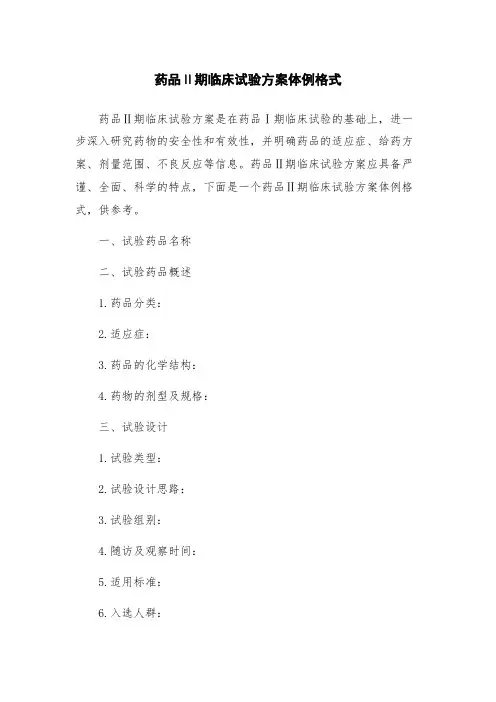 药品II期临床试验方案体例格式

药品II期临床试验方案是在药品I期临床试验的基础上，进一步深入研究药物的安全性和有效性，并明确药品的适应症、给药方案、剂量范围、不良反应等信息。药品II期临床试验方案应具备严谨、全面、科学的特点，下面是一个药品II期临床试验方案体例格式，供参考。

一、试验药品名称

二、试验药品概述

1.药品分类：

2.适应症：

3.药品的化学结构：

4.药物的剂型及规格：

三、试验设计

1.试验类型：

2.试验设计思路：

3.试验组别：

4.随访及观察时间：

5.适用标准：

6.入选人群：